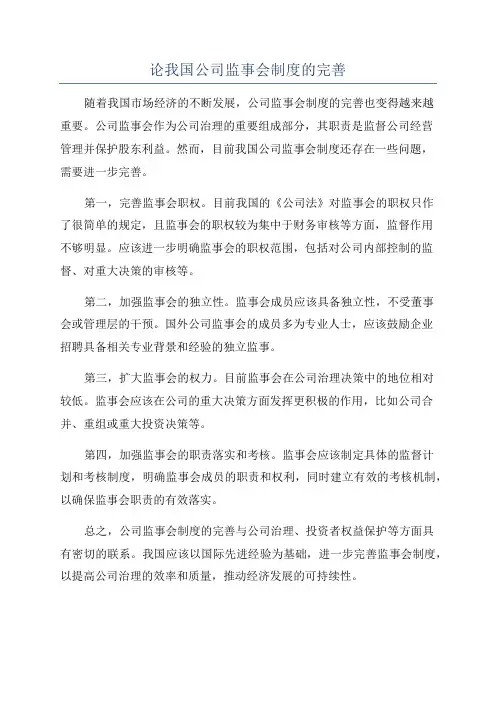 论我国公司监事会制度的完善

随着我国市场经济的不断发展，公司监事会制度的完善也变得越来越重要。公司监事会作为公司治理的重要组成部分，其职责是监督公司经营管理并保护股东利益。然而，目前我国公司监事会制度还存在一些问题，需要进一步完善。

第一，完善监事会职权。目前我国的《公司法》对监事会的职权只作了很简单的规定，且监事会的职权较为集中于财务审核等方面，监督作用不够明显。应该进一步明确监事会的职权范围，包括对公司内部控制的监督、对重大决策的审核等。

第二，加强监事会的独立性。监事会成员应该具备独立性，不受董事会或管理层的干预。国外公司监事会的成员多为专业人士，应该鼓励企业招聘具备相关专业背景和经验的独立监事。

第三，扩大监事会的权力。目前监事会在公司治理决策中的地位相对较低。监事会应该在公司的重大决策方面发挥更积极的作用，比如公司合并、重组或重大投资决策等。

第四，加强监事会的职责落实和考核。监事会应该制定具体的监督计划和考核制度，明确监事会成员的职责和权利，同时建立有效的考核机制，以确保监事会职责的有效落实。

总之，公司监事会制度的完善与公司治理、投资者权益保护等方面具有密切的联系。我国应该以国际先进经验为基础，进一步完善监事会制度，以提高公司治理的效率和质量，推动经济发展的可持续性。